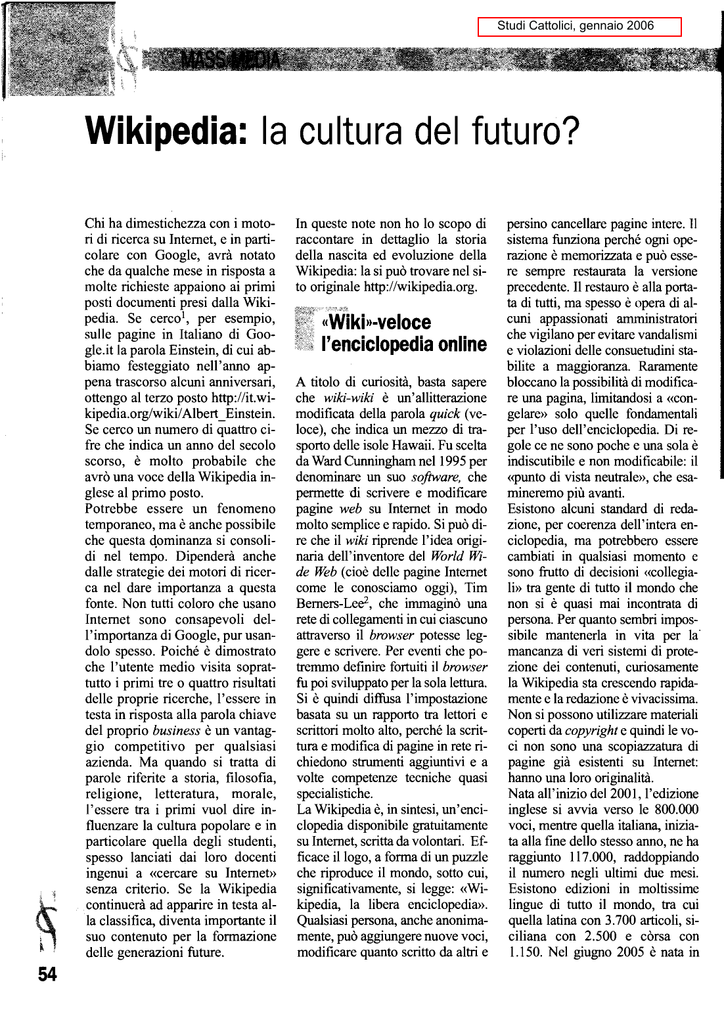 Studi Cattolici, gennaio 2006

MASS MEDIA

Wikipedia: la cultura del futuro?

Chi ha dimestichezza con i motori di ricerca su Internet, e in particolare con Google, avrà notato che da qualche mese in risposta a molte richieste appaiono ai primi posti documenti presi dalla Wikipedia. Se cerco$^{1}$, per esempio, sulle pagine in Italiano di Google.it la parola Einstein, di cui abbiamo festeggiato nell'anno appena trascorso alcuni anniversari, ottengo al terzo posto http://it.wikipedia.org/wiki/Albert_Einstein. Se cerco un numero di quattro cifre che indica un anno del secolo scorso, è molto probabile che avrò una voce della Wikipedia inglese al primo posto.

Potrebbe essere un fenomeno temporaneo, ma è anche possibile che questa dominanza si consolidi nel tempo. Dipenderà anche dalle strategie dei motori di ricerca nel dare importanza a questa fonte. Non tutti coloro che usano Internet sono consapevoli dell'importanza di Google, pur usandolo spesso. Poiché è dimostrato che l'utente medio visita soprattutto i primi tre o quattro risultati delle proprie ricerche, l'essere in testa in risposta alla parola chiave del proprio business è un vantaggio competitivo per qualsiasi azienda. Ma quando si tratta di parole riferite a storia, filosofia, religione, letteratura, morale, l'essere tra i primi vuol dire influenzare la cultura popolare e in particolare quella degli studenti, spesso lanciati dai loro docenti ingenui a «cercare su Internet» senza criterio. Se la Wikipedia continuerà ad apparire in testa alla classifica, diventa importante il suo contenuto per la formazione delle generazioni future.

In queste note non ho lo scopo di raccontare in dettaglio la storia della nascita ed evoluzione della Wikipedia: la si può trovare nel sito originale http://wikipedia.org.

«Wiki»-veloce l'enciclopedia online

A titolo di curiosità, basta sapere che wiki-wiki è un'allitterazione modificata della parola quick (veloce), che indica un mezzo di trasporto delle isole Hawaii. Fu scelta da Ward Cunningham nel 1995 per denominare un suo software, che permette di scrivere e modificare pagine web su Internet in modo molto semplice e rapido. Si può dire che il wiki riprende l'idea originaria dell'inventore del World Wide Web (cioè delle pagine Internet come le conosciamo oggi), Tim Berners-Lee$^{2}$, che immaginò una rete di collegamenti in cui ciascuno attraverso il browser potesse leggere e scrivere. Per eventi che potremmo definire fortuiti il browser fu poi sviluppato per la sola lettura. Si è quindi diffusa l'impostazione basata su un rapporto tra lettori e scrittori molto alto, perché la scrittura e modifica di pagine in rete richiedono strumenti aggiuntivi e a volte competenze tecniche quasi specialistiche.

La Wikipedia è, in sintesi, un'enciclopedia disponibile gratuitamente su Internet, scritta da volontari. Efficace il logo, a forma di un puzzle che riproduce il mondo, sotto cui, significativamente, si legge: «Wikipedia, la libera enciclopedia». Qualsiasi persona, anche anonimamente, può aggiungere nuove voci, modificare quanto scritto da altri e persino cancellare pagine intere. Il sistema funziona perché ogni operazione è memorizzata e può essere sempre restaurata la versione precedente. Il restauro è alla portata di tutti, ma spesso è opera di alcuni appassionati amministratori che vigilano per evitare vandalismi e violazioni delle consuetudini stabilite a maggioranza. Raramente bloccano la possibilità di modificare una pagina, limitandosi a «congelare» solo quelle fondamentali per l'uso dell'enciclopedia. Di regole ce ne sono poche e una sola è indiscutibile e non modificabile: il «punto di vista neutrale», che esamineremo più avanti.

Esistono alcuni standard di redazione, per coerenza dell'intera enciclopedia, ma potrebbero essere cambiati in qualsiasi momento e sono frutto di decisioni «collegiali» tra gente di tutto il mondo che non si è quasi mai incontrata di persona. Per quanto sembri impossibile mantenerla in vita per la mancanza di veri sistemi di protezione dei contenuti, curiosamente la Wikipedia sta crescendo rapidamente e la redazione è vivacissima. Non si possono utilizzare materiali coperti da copyright e quindi le voci non sono una scopiazzatura di pagine già esistenti su Internet: hanno una loro originalità.

Nata all'inizio del 2001, l'edizione inglese si avvia verso le 800.000 voci, mentre quella italiana, iniziata alla fine dello stesso anno, ne ha raggiunto 117.000, raddoppiando il numero negli ultimi due mesi. Esistono edizioni in moltissime lingue di tutto il mondo, tra cui quella latina con 3.700 articoli, siciliana con 2.500 e còrsa con 1.150. Nel giugno 2005 è nata in

54